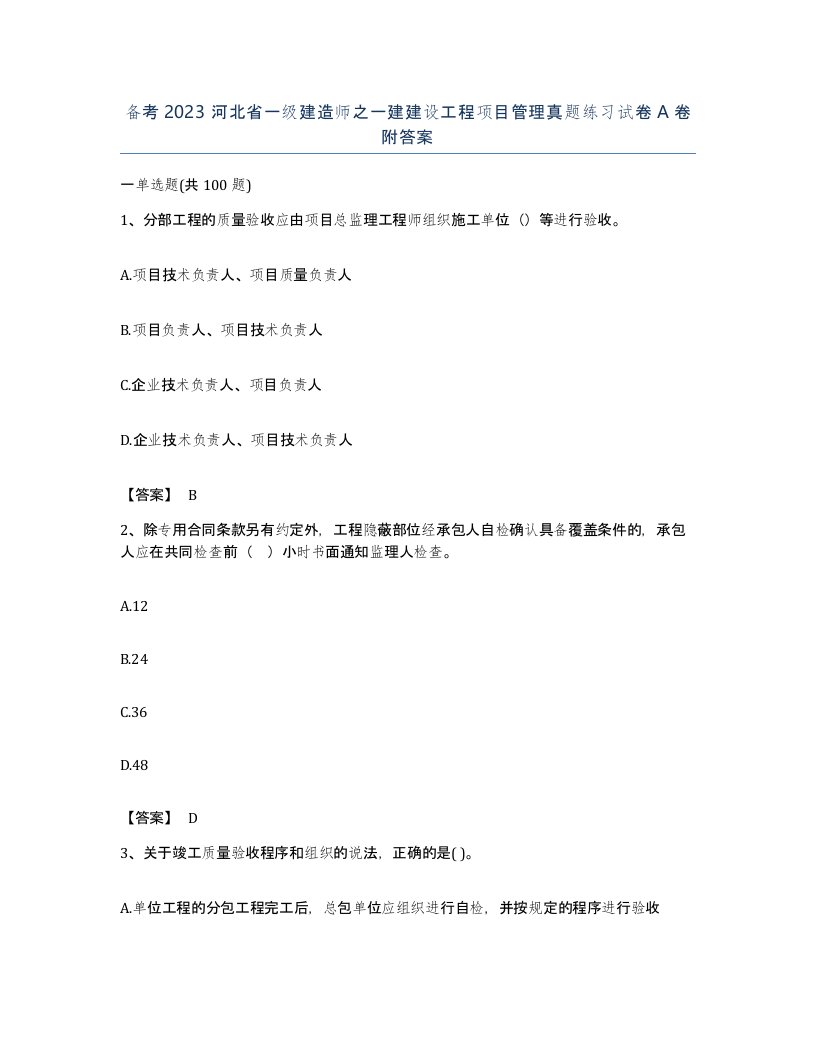 备考 2023 河北省一级建造师之一建建设工程项目管理真题练习试卷 A 卷附答案

一单选题(共 100 题)

1、分部工程的质量验收应由项目总监理工程师组织施工单位（）等进行验收。

A.项目技术负责人、项目质量负责人

B.项目负责人、项目技术负责人

C.企业技术负责人、项目负责人

D.企业技术负责人、项目技术负责人

【答案】 B

2、除专用合同条款另有约定外，工程隐蔽部位经承包人自检确认具备覆盖条件的，承包人应在共同检查前（ ）小时书面通知监理人检查。

A.12

B.24

C.36

D.48

【答案】 D

3、关于竣工质量验收程序和组织的说法，正确的是( )。

A.单位工程的分包工程完工后，总包单位应组织进行自检，并按规定的程序进行验收